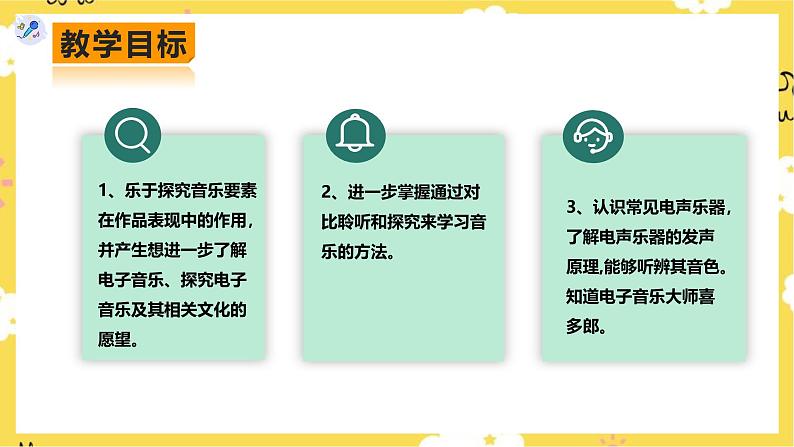 教学目标

1、乐于探究音乐要素在作品表现中的作用，并产生想进一步了解电子音乐、探究电子音乐及其相关文化的愿望。

2、进一步掌握通过对比聆听和探究来学习音乐的方法。

3、认识常见电声乐器，了解电声乐器的发声原理,能够听辨其音色。知道电子音乐大师喜多郎。